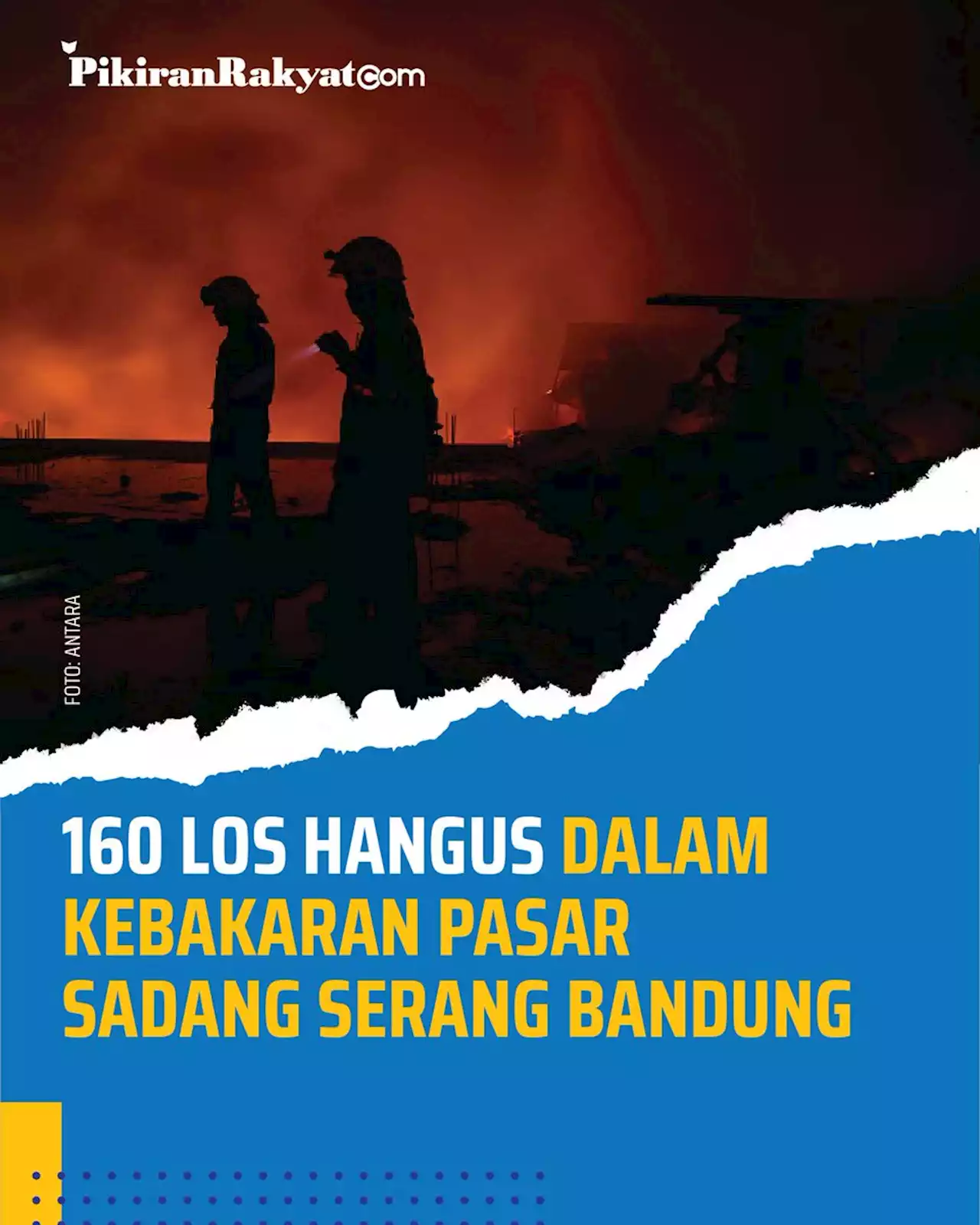 PikiranRakyat.com

FOTO: ANTARA

160 LOS HANGUS DALAM KEBAKARAN PASAR SADANG SERANG BANDUNG